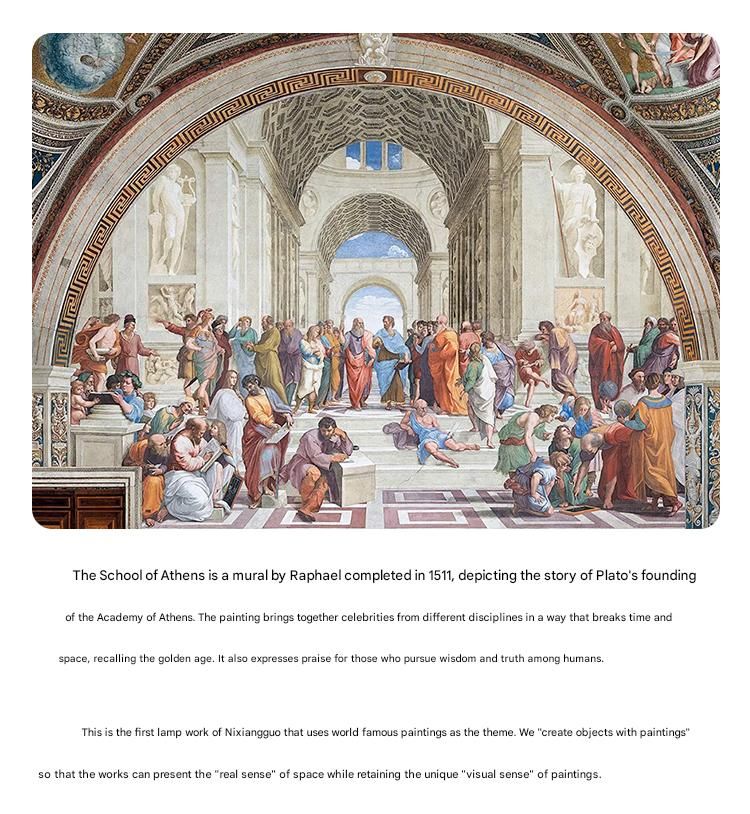 The School of Athens is a mural by Raphael completed in 1511, depicting the story of Plato's founding of the Academy of Athens. The painting brings together celebrities from different disciplines in a way that breaks time and space, recalling the golden age. It also expresses praise for those who pursue wisdom and truth among humans.

This is the first lamp work of Nixiangguo that uses world famous paintings as the theme. We "create objects with paintings" so that the works can present the "real sense" of space while retaining the unique "visual sense" of paintings.